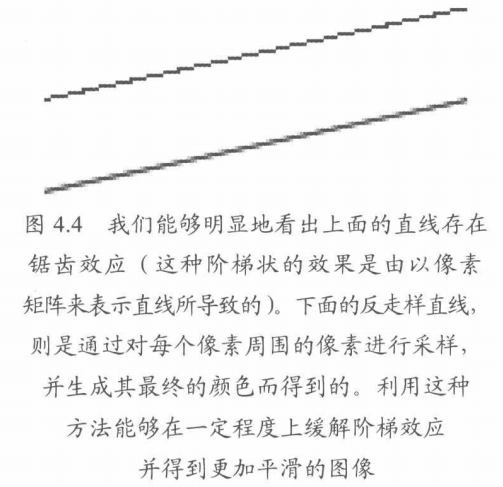 图 4.4　我们能够明显地看出上面的直线存在锯齿效应（这种阶梯状的效果是由以像素矩阵来表示直线所导致的）。下面的反走样直线，则是通过对每个像素周围的像素进行采样，并生成其最终的颜色而得到的。利用这种方法能够在一定程度上缓解阶梯效应并得到更加平滑的图像